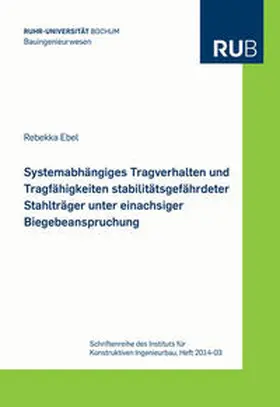 RUHR-UNIVERSITÄT BOCHUM
Bauingenieurwesen

RUB

Rebekka Ebel

Systemabhängiges Tragverhalten und Tragfähigkeiten stabilitätsgefährdeter Stahlträger unter einachsiger Biegebeanspruchung

Schriftenreihe des Instituts für Konstruktiven Ingenieurbau, Heft 2014-03